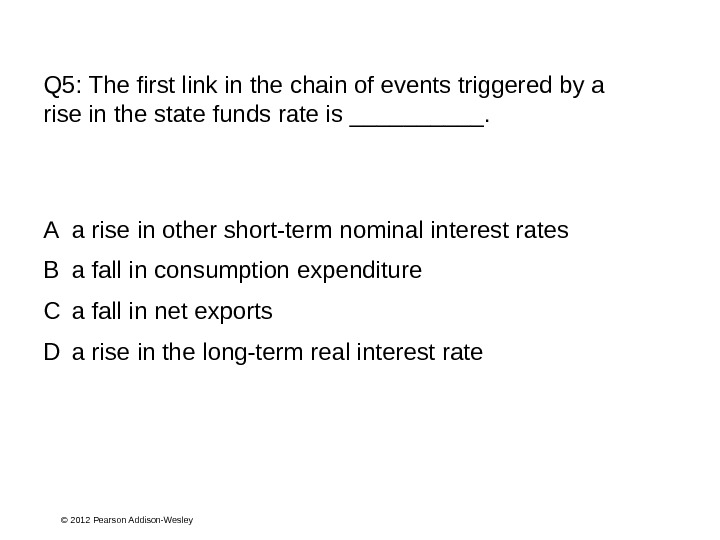 Q5: The first link in the chain of events triggered by a rise in the state funds rate is ____.

A a rise in other short-term nominal interest rates

B a fall in consumption expenditure

C a fall in net exports

D a rise in the long-term real interest rate

© 2012 Pearson Addison-Wesley